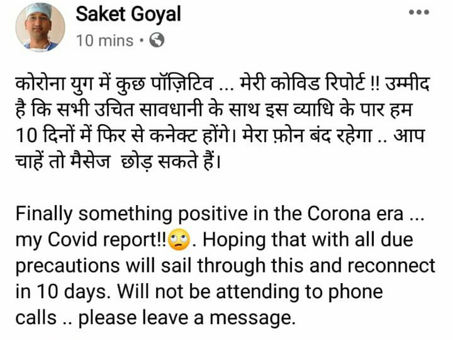 Saket Goyal
10 mins ·

कोरोना युग में कुछ पॉज़िटिव ... मेरी कोविड रिपोर्ट !! उम्मीद है कि सभी उचित सावधानी के साथ इस व्याधि के पार हम 10 दिनों में फिर से कनेक्ट होंगे। मेरा फ़ोन बंद रहेगा .. आप चाहें तो मैसेज छोड़ सकते हैं।

Finally something positive in the Corona era ... my Covid report!!🙄. Hoping that with all due precautions will sail through this and reconnect in 10 days. Will not be attending to phone calls .. please leave a message.